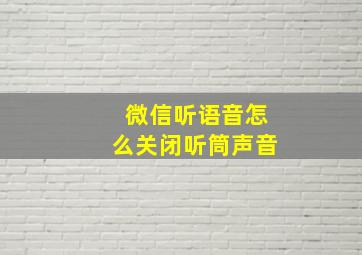 微信听语音怎么关闭听筒声音